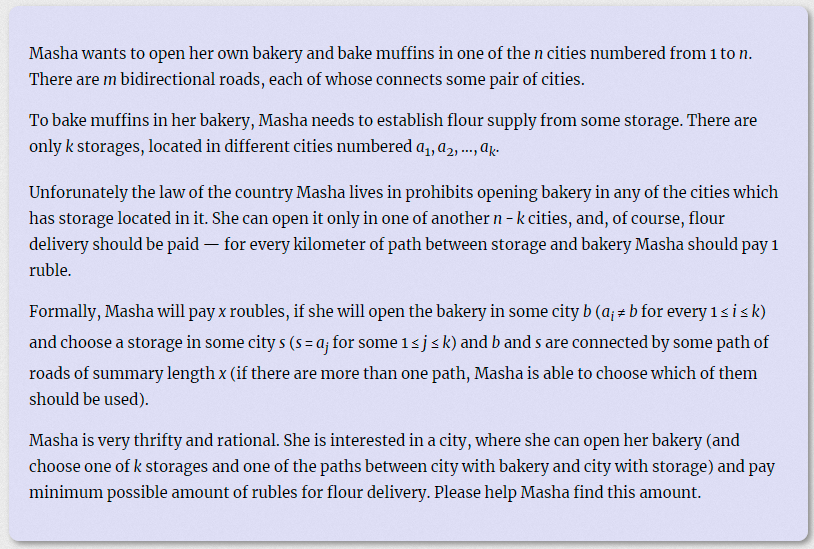 Masha wants to open her own bakery and bake muffins in one of the $n$ cities numbered from 1 to $n$. There are $m$ bidirectional roads, each of whose connects some pair of cities.

To bake muffins in her bakery, Masha needs to establish flour supply from some storage. There are only $k$ storages, located in different cities numbered $a_1, a_2, ..., a_k$.

Unforunately the law of the country Masha lives in prohibits opening bakery in any of the cities which has storage located in it. She can open it only in one of another $n - k$ cities, and, of course, flour delivery should be paid — for every kilometer of path between storage and bakery Masha should pay 1 ruble.

Formally, Masha will pay $x$ roubles, if she will open the bakery in some city $b$ ($a_i \neq b$ for every $1 \leq i \leq k$) and choose a storage in some city $s$ ($s = a_j$ for some $1 \leq j \leq k$) and $b$ and $s$ are connected by some path of roads of summary length $x$ (if there are more than one path, Masha is able to choose which of them should be used).

Masha is very thrifty and rational. She is interested in a city, where she can open her bakery (and choose one of $k$ storages and one of the paths between city with bakery and city with storage) and pay minimum possible amount of rubles for flour delivery. Please help Masha find this amount.